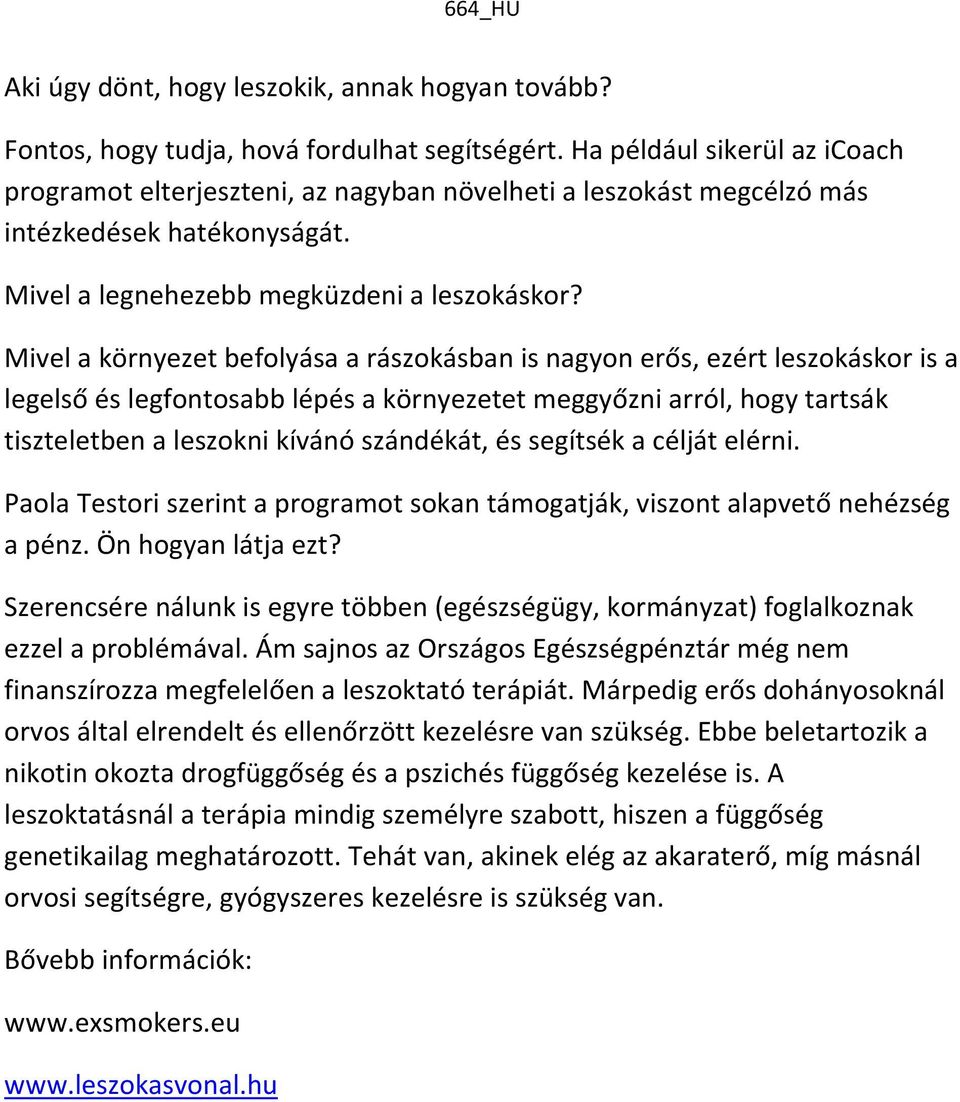 664_HU

Aki úgy dönt, hogy leszokik, annak hogyan tovább?

Fontos, hogy tudja, hová fordulhat segítségért. Ha például sikerül az iCoach programot elterjeszteni, az nagyban növelheti a leszokást megcélzó más intézkedések hatékonyságát.

Mivel a legnehezebb megküzdeni a leszokáskor?

Mivel a környezet befolyása a rászokásban is nagyon erős, ezért leszokáskor is a legelső és legfontosabb lépés a környezetet meggyőzni arról, hogy tartsák tiszteletben a leszokni kívánó szándékát, és segítsék a célját elérni.

Paola Testori szerint a programot sokan támogatják, viszont alapvető nehézség a pénz. Ön hogyan látja ezt?

Szerencsére nálunk is egyre többen (egészségügy, kormányzat) foglalkoznak ezzel a problémával. Ám sajnos az Országos Egészségpénztár még nem finanszírozza megfelelően a leszoktató terápiát. Márpedig erős dohányosoknál orvos által elrendelt és ellenőrzött kezelésre van szükség. Ebbe beletartozik a nikotin okozta drogfüggőség és a pszichés függőség kezelése is. A leszoktatásnál a terápia mindig személyre szabott, hiszen a függőség genetikailag meghatározott. Tehát van, akinek elég az akaraterő, míg másnál orvosi segítségre, gyógyszeres kezelésre is szükség van.

Bővebb információk:

www.exsmokers.eu

www.leszokasvonal.hu